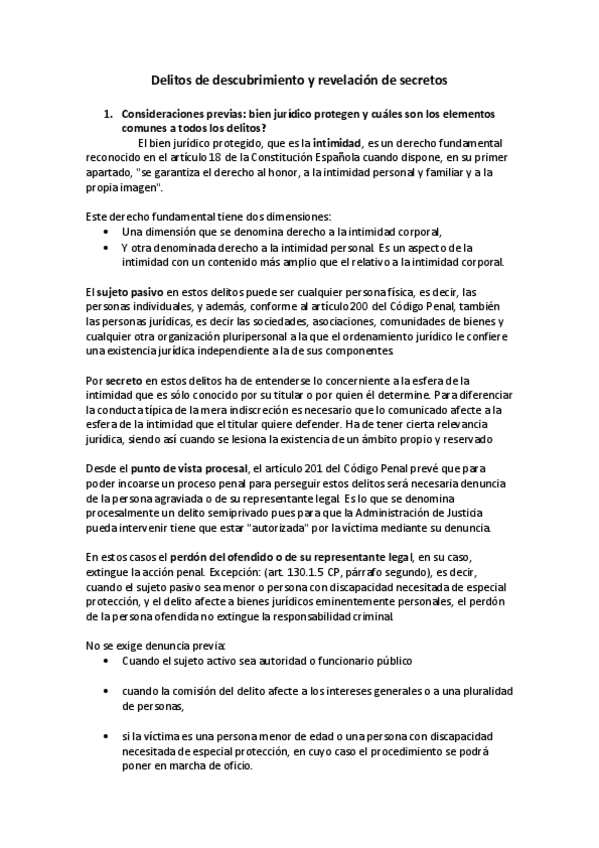 Delitos de descubrimiento y revelación de secretos

1. Consideraciones previas: bien jurídico protegen y cuáles son los elementos comunes a todos los delitos?

El bien jurídico protegido, que es la intimidad, es un derecho fundamental reconocido en el artículo 18 de la Constitución Española cuando dispone, en su primer apartado, "se garantiza el derecho al honor, a la intimidad personal y familiar y a la propia imagen".

Este derecho fundamental tiene dos dimensiones:
• Una dimensión que se denomina derecho a la intimidad corporal,
• Y otra denominada derecho a la intimidad personal. Es un aspecto de la intimidad con un contenido más amplio que el relativo a la intimidad corporal.

El sujeto pasivo en estos delitos puede ser cualquier persona física, es decir, las personas individuales, y además, conforme al artículo 200 del Código Penal, también las personas jurídicas, es decir las sociedades, asociaciones, comunidades de bienes y cualquier otra organización pluripersonal a la que el ordenamiento jurídico le confiere una existencia jurídica independiente a la de sus componentes.

Por secreto en estos delitos ha de entenderse lo concerniente a la esfera de la intimidad que es sólo conocido por su titular o por quien él determine. Para diferenciar la conducta típica de la mera indiscreción es necesario que lo comunicado afecte a la esfera de la intimidad que el titular quiere defender. Ha de tener cierta relevancia jurídica, siendo así cuando se lesiona la existencia de un ámbito propio y reservado

Desde el punto de vista procesal, el artículo 201 del Código Penal prevé que para poder incoarse un proceso penal para perseguir estos delitos será necesaria denuncia de la persona agraviada o de su representante legal. Es lo que se denomina procesalmente un delito semiprivado pues para que la Administración de Justicia pueda intervenir tiene que estar "autorizada" por la víctima mediante su denuncia.

En estos casos el perdón del ofendido o de su representante legal, en su caso, extingue la acción penal. Excepción: (art. 130.1.5 CP, párrafo segundo), es decir, cuando el sujeto pasivo sea menor o persona con discapacidad necesitada de especial protección, y el delito afecte a bienes jurídicos eminentemente personales, el perdón de la persona ofendida no extingue la responsabilidad criminal.

No se exige denuncia previa:
• Cuando el sujeto activo sea autoridad o funcionario público
• cuando la comisión del delito afecte a los intereses generales o a una pluralidad de personas,
• si la víctima es una persona menor de edad o una persona con discapacidad necesitada de especial protección, en cuyo caso el procedimiento se podrá poner en marcha de oficio.